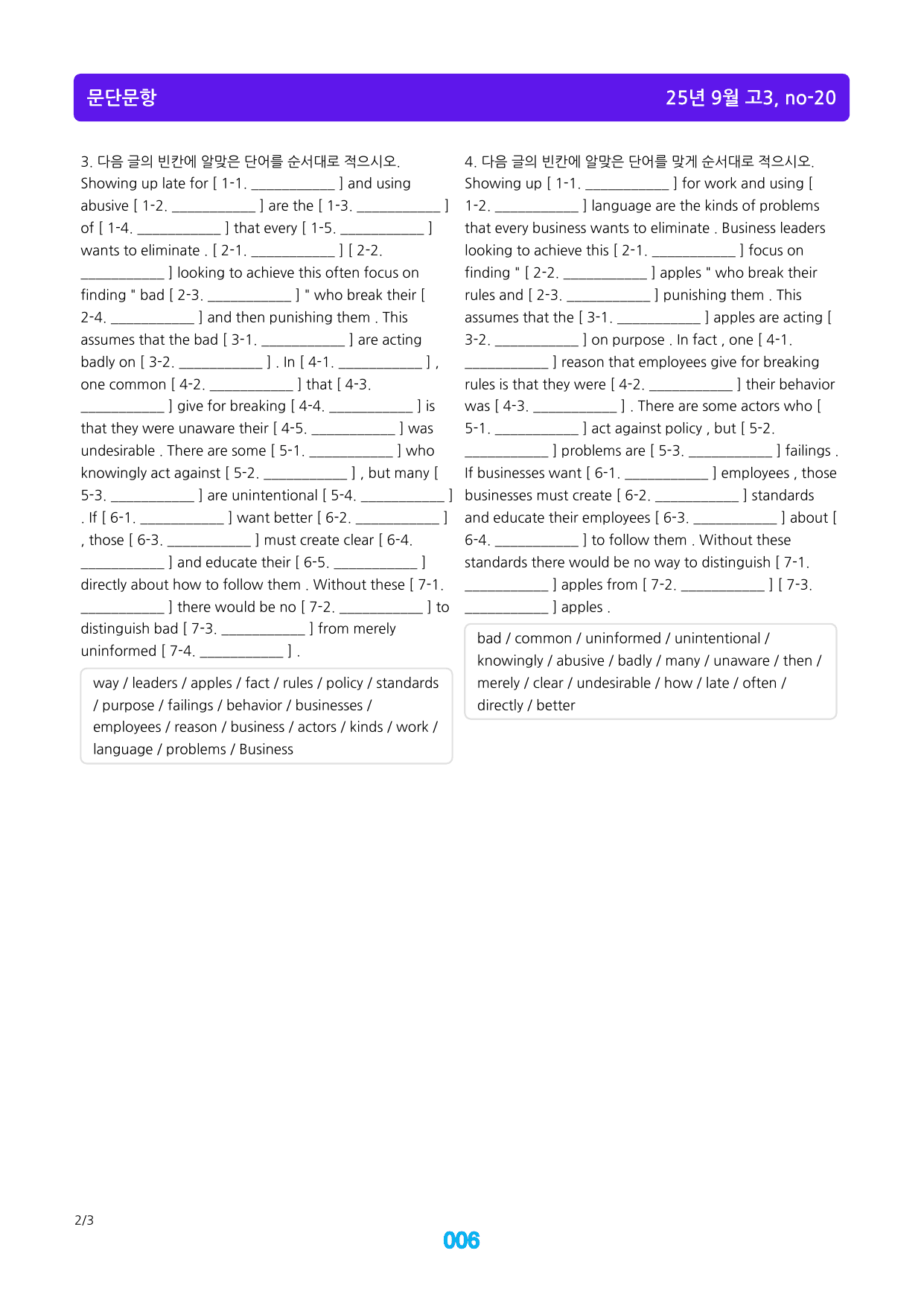 문단문항

25년 9월 고3, no-20

3. 다음 글의 빈칸에 알맞은 단어를 순서대로 적으시오.

Showing up late for [ 1-1. ____ ] and using abusive [ 1-2. ____ ] are the [ 1-3. ____ ] of [ 1-4. ____ ] that every [ 1-5. ____ ] wants to eliminate . [ 2-1. ____ ] [ 2-2. ____ ] looking to achieve this often focus on finding " bad [ 2-3. ____ ] " who break their [ 2-4. ____ ] and then punishing them . This assumes that the bad [ 3-1. ____ ] are acting badly on [ 3-2. ____ ] . In [ 4-1. ____ ] , one common [ 4-2. ____ ] that [ 4-3. ____ ] give for breaking [ 4-4. ____ ] is that they were unaware their [ 4-5. ____ ] was undesirable . There are some [ 5-1. ____ ] who knowingly act against [ 5-2. ____ ] , but many [ 5-3. ____ ] are unintentional [ 5-4. ____ ] . If [ 6-1. ____ ] want better [ 6-2. ____ ] , those [ 6-3. ____ ] must create clear [ 6-4. ____ ] and educate their [ 6-5. ____ ] directly about how to follow them . Without these [ 7-1. ____ ] there would be no [ 7-2. ____ ] to distinguish bad [ 7-3. ____ ] from merely uninformed [ 7-4. ____ ] .

way / leaders / apples / fact / rules / policy / standards / purpose / failings / behavior / businesses / employees / reason / business / actors / kinds / work / language / problems / Business

4. 다음 글의 빈칸에 알맞은 단어를 맞게 순서대로 적으시오.

Showing up [ 1-1. ____ ] for work and using [ 1-2. ____ ] language are the kinds of problems that every business wants to eliminate . Business leaders looking to achieve this [ 2-1. ____ ] focus on finding " [ 2-2. ____ ] apples " who break their rules and [ 2-3. ____ ] punishing them . This assumes that the [ 3-1. ____ ] apples are acting [ 3-2. ____ ] on purpose . In fact , one [ 4-1. ____ ] reason that employees give for breaking rules is that they were [ 4-2. ____ ] their behavior was [ 4-3. ____ ] . There are some actors who [ 5-1. ____ ] act against policy , but [ 5-2. ____ ] problems are [ 5-3. ____ ] failings . If businesses want [ 6-1. ____ ] employees , those businesses must create [ 6-2. ____ ] standards and educate their employees [ 6-3. ____ ] about [ 6-4. ____ ] to follow them . Without these standards there would be no way to distinguish [ 7-1. ____ ] apples from [ 7-2. ____ ] [ 7-3. ____ ] apples .

bad / common / uninformed / unintentional / knowingly / abusive / badly / many / unaware / then / merely / clear / undesirable / how / late / often / directly / better

2/3

006